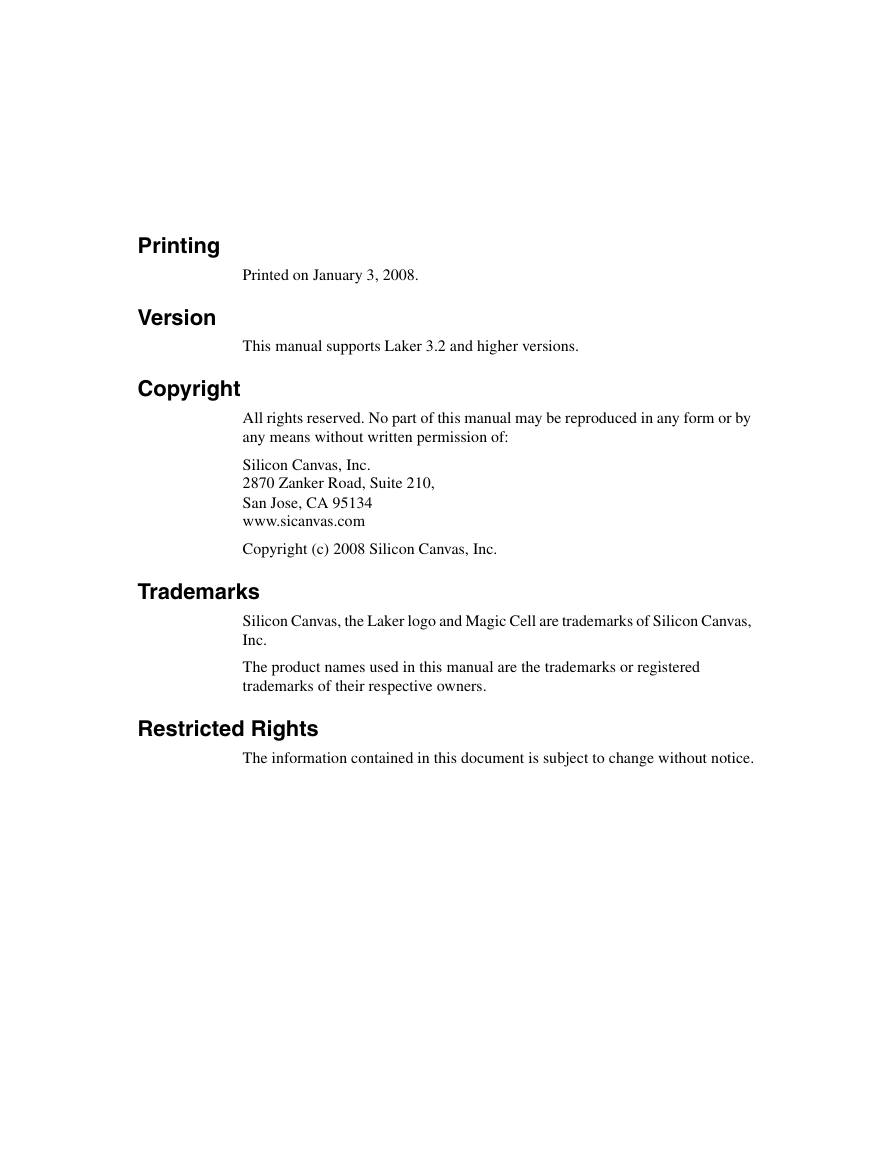 Printing

Printed on January 3, 2008.

Version

This manual supports Laker 3.2 and higher versions.

Copyright

All rights reserved. No part of this manual may be reproduced in any form or by any means without written permission of:

Silicon Canvas, Inc.
2870 Zanker Road, Suite 210,
San Jose, CA 95134
www.sicanvas.com

Copyright (c) 2008 Silicon Canvas, Inc.

Trademarks

Silicon Canvas, the Laker logo and Magic Cell are trademarks of Silicon Canvas, Inc.

The product names used in this manual are the trademarks or registered trademarks of their respective owners.

Restricted Rights

The information contained in this document is subject to change without notice.